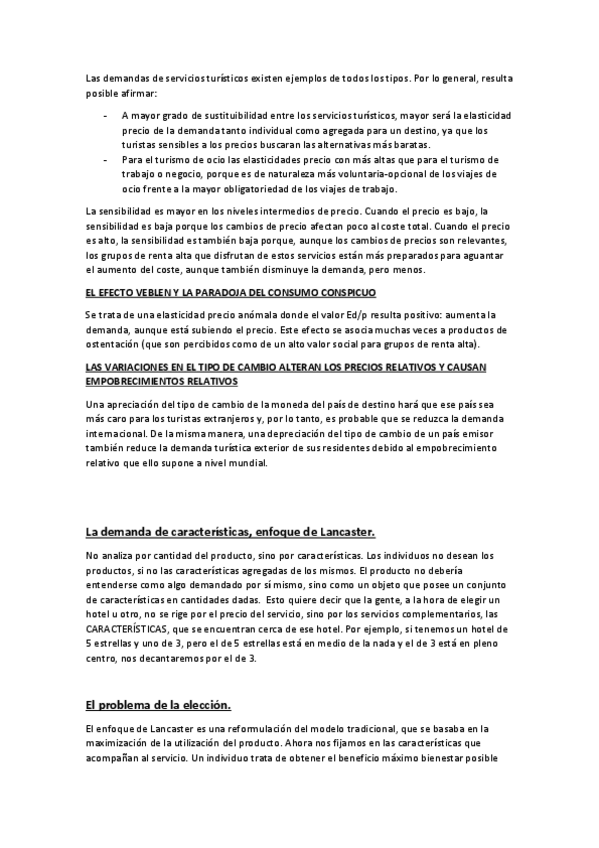 Las demandas de servicios turísticos existen ejemplos de todos los tipos. Por lo general, resulta posible afirmar:

- A mayor grado de sustituibilidad entre los servicios turísticos, mayor será la elasticidad precio de la demanda tanto individual como agregada para un destino, ya que los turistas sensibles a los precios buscaran las alternativas más baratas.
- Para el turismo de ocio las elasticidades precio con más altas que para el turismo de trabajo o negocio, porque es de naturaleza más voluntaria-opcional de los viajes de ocio frente a la mayor obligatoriedad de los viajes de trabajo.

La sensibilidad es mayor en los niveles intermedios de precio. Cuando el precio es bajo, la sensibilidad es baja porque los cambios de precio afectan poco al coste total. Cuando el precio es alto, la sensibilidad es también baja porque, aunque los cambios de precios son relevantes, los grupos de renta alta que disfrutan de estos servicios están más preparados para aguantar el aumento del coste, aunque también disminuye la demanda, pero menos.

EL EFECTO VEBLEN Y LA PARADOJA DEL CONSUMO CONSPICUO

Se trata de una elasticidad precio anómala donde el valor Ed/p resulta positivo: aumenta la demanda, aunque está subiendo el precio. Este efecto se asocia muchas veces a productos de ostentación (que son percibidos como de un alto valor social para grupos de renta alta).

LAS VARIACIONES EN EL TIPO DE CAMBIO ALTERAN LOS PRECIOS RELATIVOS Y CAUSAN EMPOBRECIMIENTOS RELATIVOS

Una apreciación del tipo de cambio de la moneda del país de destino hará que ese país sea más caro para los turistas extranjeros y, por lo tanto, es probable que se reduzca la demanda internacional. De la misma manera, una depreciación del tipo de cambio de un país emisor también reduce la demanda turística exterior de sus residentes debido al empobrecimiento relativo que ello supone a nivel mundial.

La demanda de características, enfoque de Lancaster.

No analiza por cantidad del producto, sino por características. Los individuos no desean los productos, si no las características agregadas de los mismos. El producto no debería entenderse como algo demandado por sí mismo, sino como un objeto que posee un conjunto de características en cantidades dadas. Esto quiere decir que la gente, a la hora de elegir un hotel u otro, no se rige por el precio del servicio, sino por los servicios complementarios, las CARACTERÍSTICAS, que se encuentran cerca de ese hotel. Por ejemplo, si tenemos un hotel de 5 estrellas y uno de 3, pero el de 5 estrellas está en medio de la nada y el de 3 está en pleno centro, nos decantaremos por el de 3.

El problema de la elección.

El enfoque de Lancaster es una reformulación del modelo tradicional, que se basaba en la maximización de la utilización del producto. Ahora nos fijamos en las características que acompañan al servicio. Un individuo trata de obtener el beneficio máximo bienestar posible